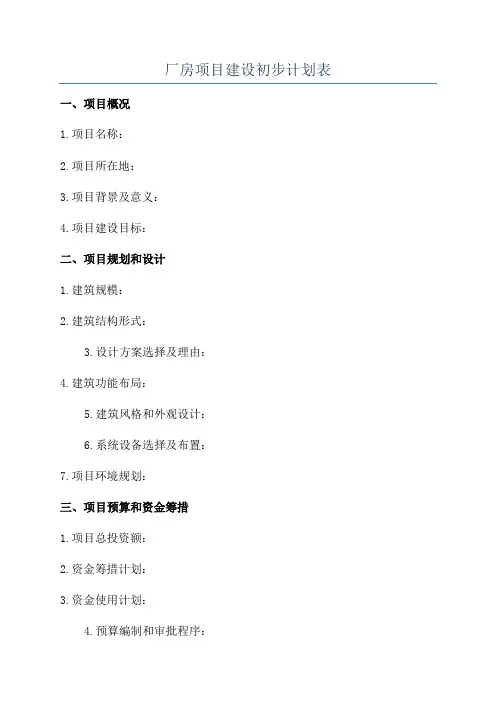 厂房项目建设初步计划表

一、项目概况

1.项目名称：

2.项目所在地：

3.项目背景及意义：

4.项目建设目标：

二、项目规划和设计

1.建筑规模：

2.建筑结构形式：

3.设计方案选择及理由：

4.建筑功能布局：

5.建筑风格和外观设计：

6.系统设备选择及布置：

7.项目环境规划：

三、项目预算和资金筹措

1.项目总投资额：

2.资金筹措计划：

3.资金使用计划：

4.预算编制和审批程序：